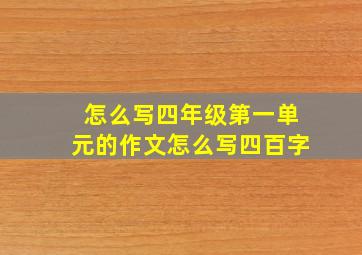 怎么写四年级第一单元的作文怎么写四百字